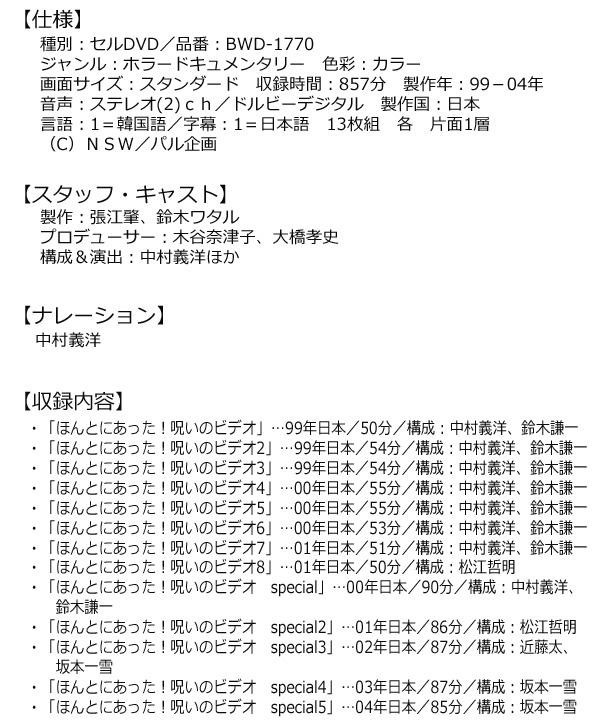 【仕様】
種別：セルDVD／品番：BWD-1770
ジャンル：ホラードキュメンタリー　色彩：カラー
画面サイズ：スタンダード　収録時間：857分　製作年：99－04年
音声：ステレオ(2)ｃｈ／ドルビーデジタル　製作国：日本
言語：1＝韓国語／字幕：1＝日本語　13枚組　各　片面1層
（C）ＮＳＷ／パル企画

【スタッフ・キャスト】
製作：張江肇、鈴木ワタル
プロデューサー：木谷奈津子、大橋孝史
構成＆演出：中村義洋ほか

【ナレーション】
中村義洋

【収録内容】
・「ほんとにあった！呪いのビデオ」…99年日本／50分／構成：中村義洋、鈴木謙一
・「ほんとにあった！呪いのビデオ2」…99年日本／54分／構成：中村義洋、鈴木謙一
・「ほんとにあった！呪いのビデオ3」…99年日本／54分／構成：中村義洋、鈴木謙一
・「ほんとにあった！呪いのビデオ4」…00年日本／55分／構成：中村義洋、鈴木謙一
・「ほんとにあった！呪いのビデオ5」…00年日本／55分／構成：中村義洋、鈴木謙一
・「ほんとにあった！呪いのビデオ6」…00年日本／53分／構成：中村義洋、鈴木謙一
・「ほんとにあった！呪いのビデオ7」…01年日本／51分／構成：中村義洋、鈴木謙一
・「ほんとにあった！呪いのビデオ8」…01年日本／50分／構成：松江哲明
・「ほんとにあった！呪いのビデオ　special」…00年日本／90分／構成：中村義洋、鈴木謙一
・「ほんとにあった！呪いのビデオ　special2」…01年日本／86分／構成：松江哲明
・「ほんとにあった！呪いのビデオ　special3」…02年日本／87分／構成：近藤太、坂本一雪
・「ほんとにあった！呪いのビデオ　special4」…03年日本／87分／構成：坂本一雪
・「ほんとにあった！呪いのビデオ　special5」…04年日本／85分／構成：坂本一雪